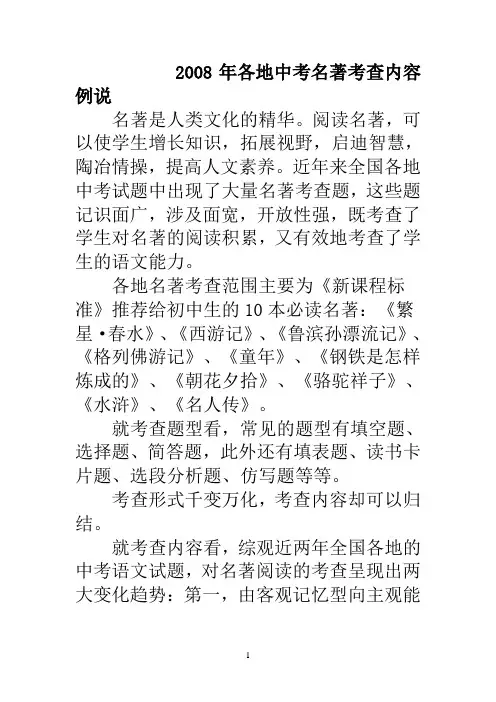 2008 年各地中考名著考查内容例说

名著是人类文化的精华。阅读名著，可以使学生增长知识，拓展视野，启迪智慧，陶冶情操，提高人文素养。近年来全国各地中考试题中出现了大量名著考查题，这些题记识面广，涉及面宽，开放性强，既考查了学生对名著的阅读积累，又有效地考查了学生的语文能力。

各地名著考查范围主要为《新课程标准》推荐给初中生的 10 本必读名著：《繁星·春水》、《西游记》、《鲁滨孙漂流记》、《格列佛游记》、《童年》、《钢铁是怎样炼成的》、《朝花夕拾》、《骆驼祥子》、《水浒》、《名人传》。

就考查题型看，常见的题型有填空题、选择题、简答题，此外还有填表题、读书卡片题、选段分析题、仿写题等等。

考查形式千变万化，考查内容却可以归结。

就考查内容看，综观近两年全国各地的中考语文试题，对名著阅读的考查呈现出两大变化趋势：第一，由客观记忆型向主观能

1